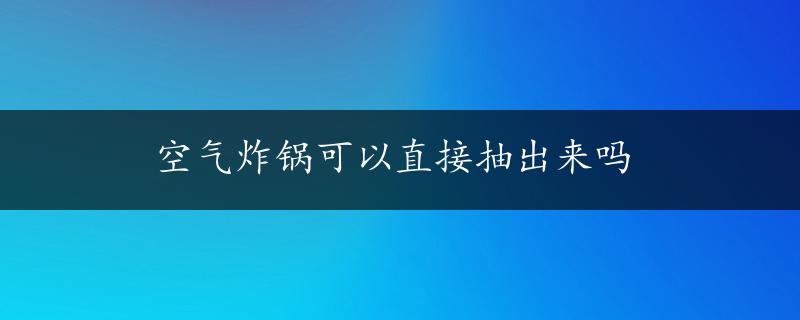 空气炸锅可以直接抽出来吗